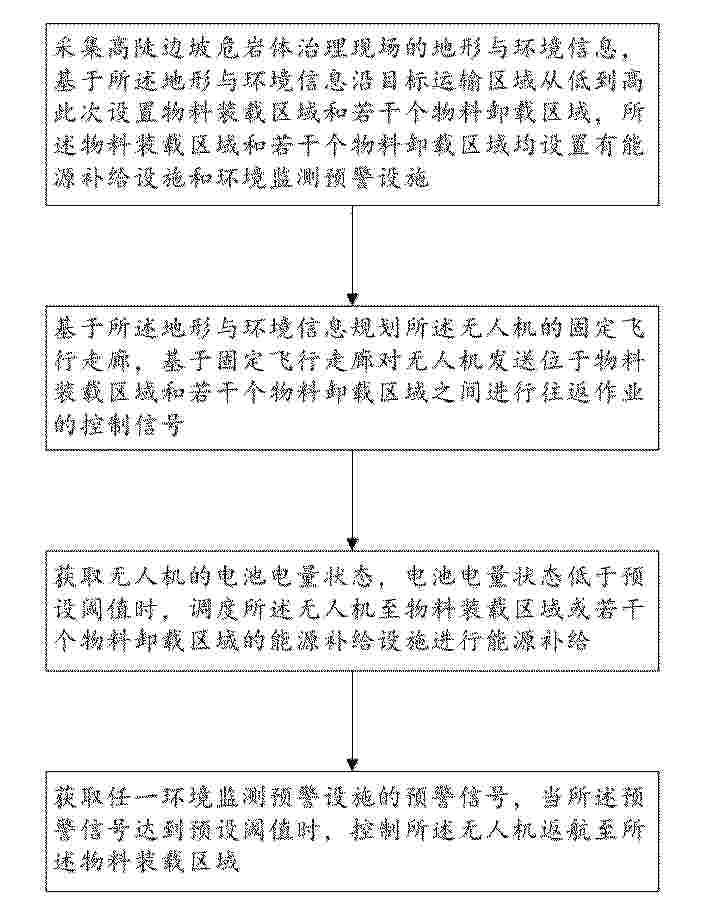 采集高陡边坡危岩体治理现场的地形与环境信息，基于所述地形与环境信息沿目标运输区域从低到高此次设置物料装载区域和若干个物料卸载区域，所述物料装载区域和若干个物料卸载区域均设置有能源补给设施和环境监测预警设施

基于所述地形与环境信息规划所述无人机的固定飞行走廊，基于固定飞行走廊对无人机发送位于物料装载区域和若干个物料卸载区域之间进行往返作业的控制信号

获取无人机的电池电量状态，电池电量状态低于预设阈值时，调度所述无人机至物料装载区域或若干个物料卸载区域的能源补给设施进行能源补给

获取任一环境监测预警设施的预警信号，当所述预警信号达到预设阈值时，控制所述无人机返航至所述物料装载区域